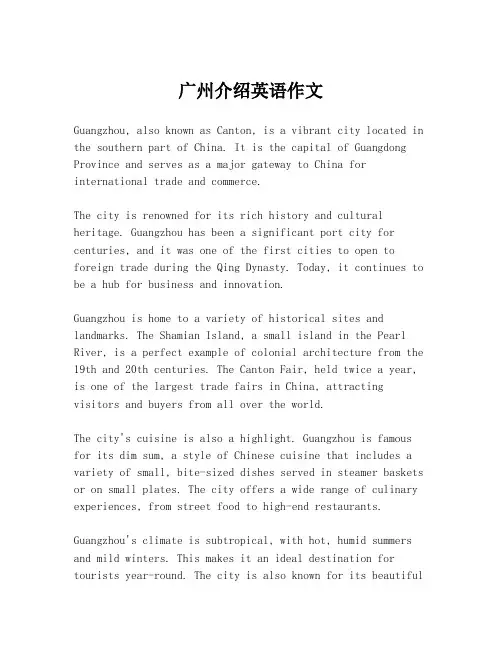 广州介绍英语作文

Guangzhou, also known as Canton, is a vibrant city located in the southern part of China. It is the capital of Guangdong Province and serves as a major gateway to China for international trade and commerce.

The city is renowned for its rich history and cultural heritage. Guangzhou has been a significant port city for centuries, and it was one of the first cities to open to foreign trade during the Qing Dynasty. Today, it continues to be a hub for business and innovation.

Guangzhou is home to a variety of historical sites and landmarks. The Shamian Island, a small island in the Pearl River, is a perfect example of colonial architecture from the 19th and 20th centuries. The Canton Fair, held twice a year, is one of the largest trade fairs in China, attracting visitors and buyers from all over the world.

The city's cuisine is also a highlight. Guangzhou is famous for its dim sum, a style of Chinese cuisine that includes a variety of small, bite-sized dishes served in steamer baskets or on small plates. The city offers a wide range of culinary experiences, from street food to high-end restaurants.

Guangzhou's climate is subtropical, with hot, humid summers and mild winters. This makes it an ideal destination for tourists year-round. The city is also known for its beautiful